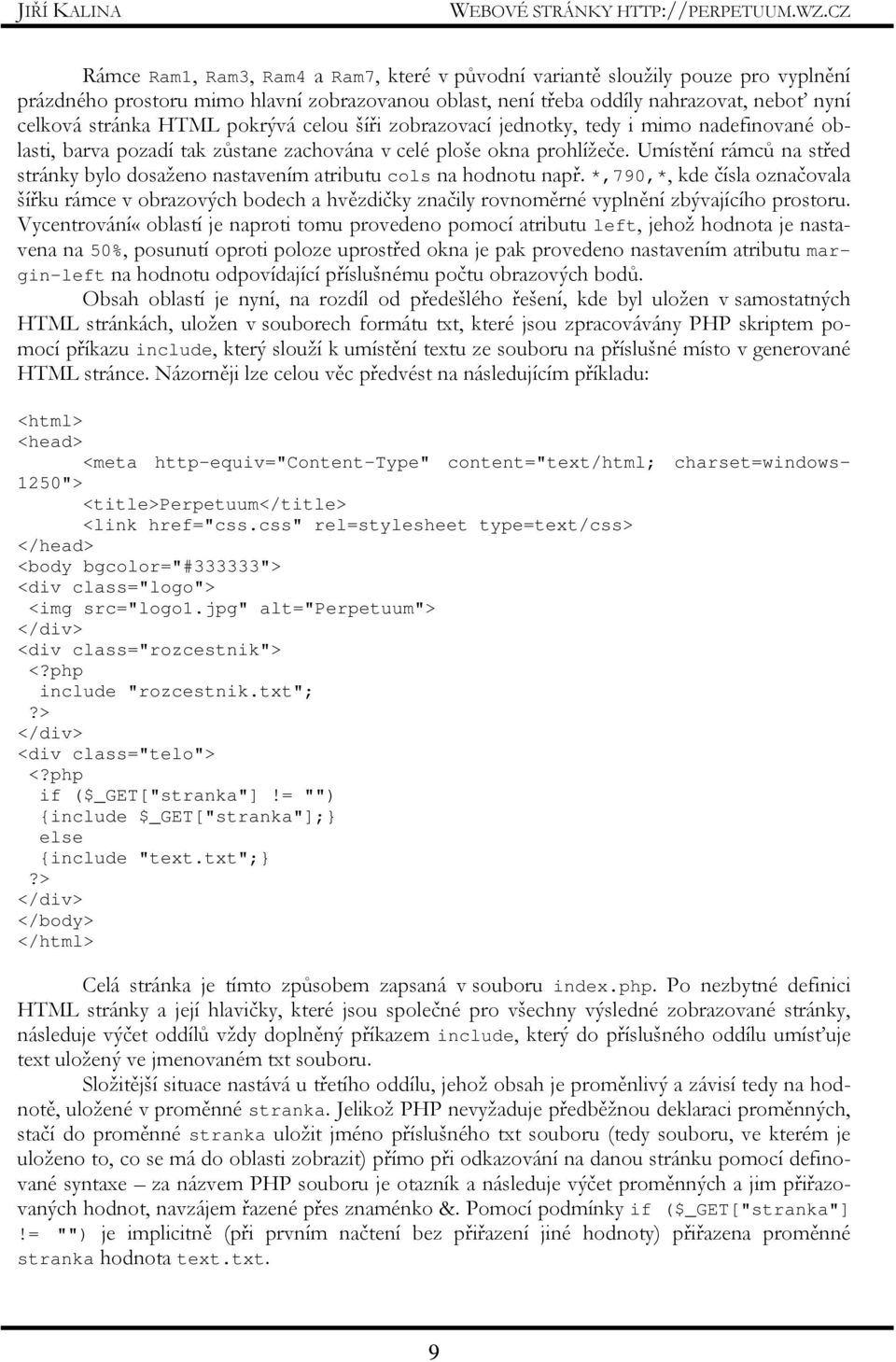 JIŘÍ KALINA WEBOVÉ STRÁNKY HTTP://PERPETUUM.WZ.CZ

Rámce Ram1, Ram3, Ram4 a Ram7, které v původní variantě sloužily pouze pro vyplnění prázdného prostoru mimo hlavní zobrazovanou oblast, není třeba oddíly nahrazovat, neboť nyní celková stránka HTML pokrývá celou šíři zobrazovací jednotky, tedy i mimo nadefinované oblasti, barva pozadí tak zůstane zachována v celé ploše okna prohlížeče. Umístění rámců na střed stránky bylo dosaženo nastavením atributu cols na hodnotu např. *,790,*, kde čísla označovala šířku rámce v obrazových bodech a hvězdičky značily rovnoměrné vyplnění zbývajícího prostoru. Vycentrování« oblastí je naproti tomu provedeno pomocí atributu left, jehož hodnota je nastavena na 50%, posunutí oproti poloze uprostřed okna je pak provedeno nastavením atributu margin-left na hodnotu odpovídající příslušnému počtu obrazových bodů.

Obsah oblastí je nyní, na rozdíl od předešlého řešení, kde byl uložen v samostatných HTML stránkách, uložen v souborech formátu txt, které jsou zpracovávány PHP skriptem pomocí příkazu include, který slouží k umístění textu ze souboru na příslušné místo v generované HTML stránce. Názorněji lze celou věc předvést na následujícím příkladu:

<html>
<head>
<meta http-equiv="Content-Type" content="text/html; charset=windows-1250">
<title>Perpetuum</title>
<link href="css.css" rel=stylesheet type=text/css>
</head>
<body bgcolor="#333333">
<div class="logo">
<img src="logo1.jpg" alt="Perpetuum">
</div>
<div class="rozcestnik">
<?php
include "rozcestnik.txt";
?>
</div>
<div class="telo">
<?php
if ($_GET["stranka"] != "")
{include $_GET["stranka"];}
else
{include "text.txt";}
?>
</div>
</body>
</html>

Celá stránka je tímto způsobem zapsaná v souboru index.php. Po nezbytné definici HTML stránky a její hlavičky, které jsou společné pro všechny výsledné zobrazované stránky, následuje výčet oddílů vždy doplněný příkazem include, který do příslušného oddílu umísťuje text uložený ve jmenovaném txt souboru.

Složitější situace nastává u třetího oddílu, jehož obsah je proměnlivý a závisí tedy na hodnotě, uložené v proměnné stranka. Jelikož PHP nevyžaduje předběžnou deklaraci proměnných, stačí do proměnné stranka uložit jméno příslušného txt souboru (tedy souboru, ve kterém je uloženo to, co se má do oblasti zobrazit) přímo při odkazování na danou stránku pomocí definované syntaxe – za názvem PHP souboru je otazník a následuje výčet proměnných a jim přiřazovaných hodnot, navzájem řazené přes znaménko &. Pomocí podmínky if ($_GET["stranka"] != "") je implicitně (při prvním načtení bez přiřazení jiné hodnoty) přiřazena proměnné stranka hodnota text.txt.

9